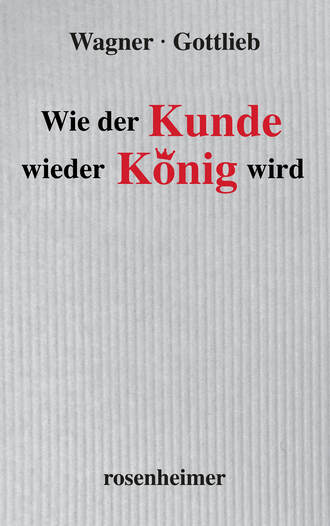 Wagner · Gottlieb

Wie der Kunde wieder König wird

rosenheimer